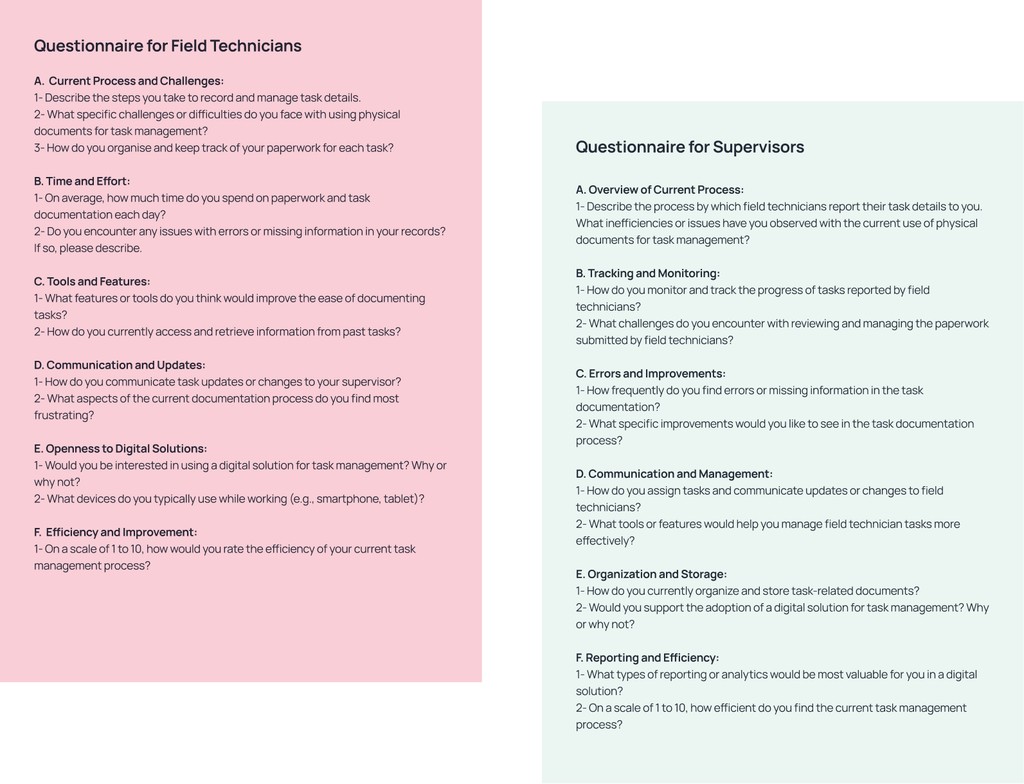 Questionnaire for Field Technicians

A. Current Process and Challenges:
1- Describe the steps you take to record and manage task details.
2- What specific challenges or difficulties do you face with using physical documents for task management?
3- How do you organise and keep track of your paperwork for each task?

B. Time and Effort:
1- On average, how much time do you spend on paperwork and task documentation each day?
2- Do you encounter any issues with errors or missing information in your records? If so, please describe.

C. Tools and Features:
1- What features or tools do you think would improve the ease of documenting tasks?
2- How do you currently access and retrieve information from past tasks?

D. Communication and Updates:
1- How do you communicate task updates or changes to your supervisor?
2- What aspects of the current documentation process do you find most frustrating?

E. Openness to Digital Solutions:
1- Would you be interested in using a digital solution for task management? Why or why not?
2- What devices do you typically use while working (e.g., smartphone, tablet)?

F. Efficiency and Improvement:
1- On a scale of 1 to 10, how would you rate the efficiency of your current task management process?

Questionnaire for Supervisors

A. Overview of Current Process:
1- Describe the process by which field technicians report their task details to you. What inefficiencies or issues have you observed with the current use of physical documents for task management?

B. Tracking and Monitoring:
1- How do you monitor and track the progress of tasks reported by field technicians?
2- What challenges do you encounter with reviewing and managing the paperwork submitted by field technicians?

C. Errors and Improvements:
1- How frequently do you find errors or missing information in the task documentation?
2- What specific improvements would you like to see in the task documentation process?

D. Communication and Management:
1- How do you assign tasks and communicate updates or changes to field technicians?
2- What tools or features would help you manage field technician tasks more effectively?

E. Organization and Storage:
1- How do you currently organize and store task-related documents?
2- Would you support the adoption of a digital solution for task management? Why or why not?

F. Reporting and Efficiency:
1- What types of reporting or analytics would be most valuable for you in a digital solution?
2- On a scale of 1 to 10, how efficient do you find the current task management process?